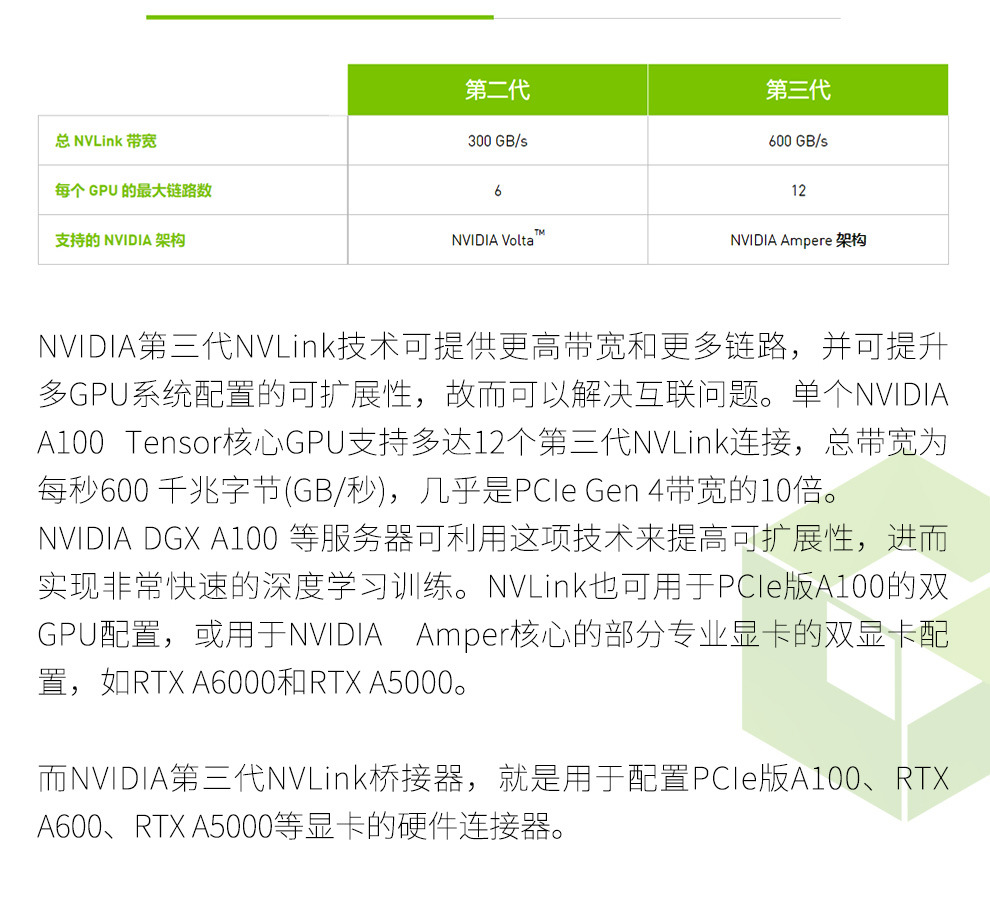 |  | 第二代 | 第三代 |
|---|---|---|
| 总 NVLink 带宽 | 300 GB/s | 600 GB/s |
| 每个 GPU 的最大链路数 | 6 | 12 |
| 支持的 NVIDIA 架构 | NVIDIA Volta™ | NVIDIA Ampere 架构 |

NVIDIA第三代NVLink技术可提供更高带宽和更多链路，并可提升多GPU系统配置的可扩展性，故而可以解决互联问题。单个NVIDIA A100 Tensor核心GPU支持多达12个第三代NVLink连接，总带宽为每秒600 千兆字节(GB/秒)，几乎是PCIe Gen 4带宽的10倍。
NVIDIA DGX A100 等服务器可利用这项技术来提高可扩展性，进而实现非常快速的深度学习训练。NVLink也可用于PCIe版A100的双GPU配置，或用于NVIDIA Amper核心的部分专业显卡的双显卡配置，如RTX A6000和RTX A5000。

而NVIDIA第三代NVLink桥接器，就是用于配置PCIe版A100、RTX A600、RTX A5000等显卡的硬件连接器。